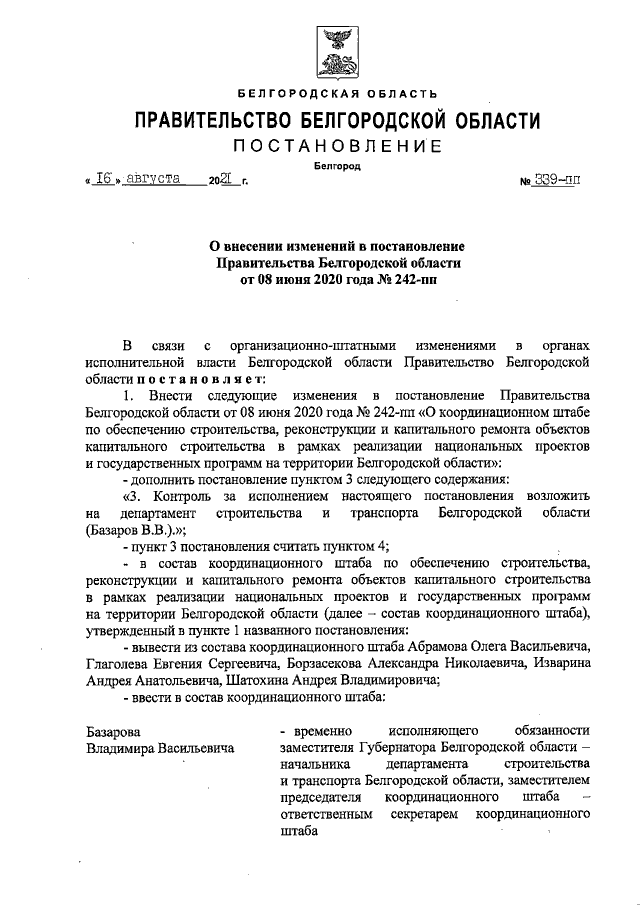 БЕЛГОРОДСКАЯ ОБЛАСТЬ

ПРАВИТЕЛЬСТВО БЕЛГОРОДСКОЙ ОБЛАСТИ

ПОСТАНОВЛЕНИЕ

Белгород

« 16 » августа 2021 г. № 339-пп

О внесении изменений в постановление Правительства Белгородской области от 08 июня 2020 года № 242-пп

В связи с организационно-штатными изменениями в органах исполнительной власти Белгородской области Правительство Белгородской области постановляет:

1. Внести следующие изменения в постановление Правительства Белгородской области от 08 июня 2020 года № 242-пп «О координационном штабе по обеспечению строительства, реконструкции и капитального ремонта объектов капитального строительства в рамках реализации национальных проектов и государственных программ на территории Белгородской области»:

- дополнить постановление пунктом 3 следующего содержания:

«3. Контроль за исполнением настоящего постановления возложить на департамент строительства и транспорта Белгородской области (Базаров В.В.).»;

- пункт 3 постановления считать пунктом 4;

- в состав координационного штаба по обеспечению строительства, реконструкции и капитального ремонта объектов капитального строительства в рамках реализации национальных проектов и государственных программ на территории Белгородской области (далее – состав координационного штаба), утвержденный в пункте 1 названного постановления:

- вывести из состава координационного штаба Абрамова Олега Васильевича, Глаголева Евгения Сергеевича, Борзасекова Александра Николаевича, Изварина Андрея Анатольевича, Шатохина Андрея Владимировича;

- ввести в состав координационного штаба:

Базарова Владимира Васильевича - временно исполняющего обязанности заместителя Губернатора Белгородской области – начальника департамента строительства и транспорта Белгородской области, заместителем председателя координационного штаба – ответственным секретарем координационного штаба